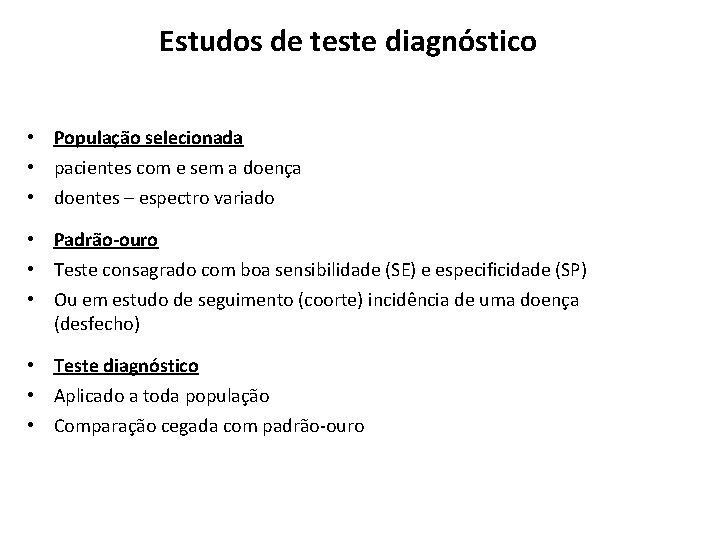 Estudos de teste diagnóstico

• População selecionada
• pacientes com e sem a doença
• doentes – espectro variado

• Padrão-ouro
• Teste consagrado com boa sensibilidade (SE) e especificidade (SP)
• Ou em estudo de seguimento (coorte) incidência de uma doença (desfecho)

• Teste diagnóstico
• Aplicado a toda população
• Comparação cegada com padrão-ouro